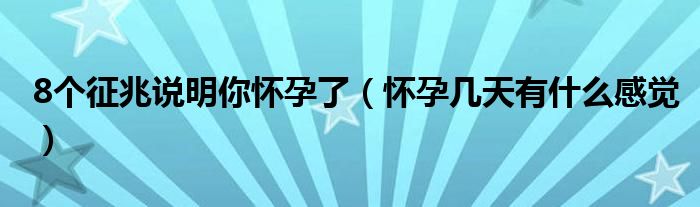 8个征兆说明你怀孕了（怀孕几天有什么感觉）